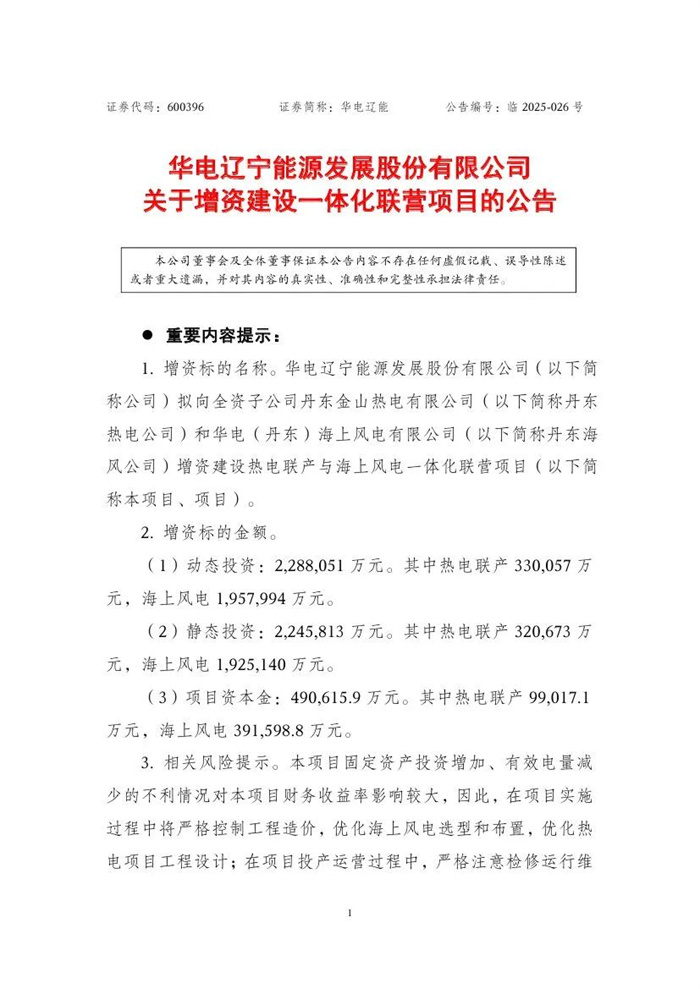 证券代码：600396　　　证券简称：华电辽能　　　公告编号：临 2025-026 号

华电辽宁能源发展股份有限公司
关于增资建设一体化联营项目的公告

本公司董事会及全体董事保证本公告内容不存在任何虚假记载、误导性陈述或者重大遗漏，并对其内容的真实性、准确性和完整性承担法律责任。

● 重要内容提示：

1. 增资标的名称。华电辽宁能源发展股份有限公司（以下简称公司）拟向全资子公司丹东金山热电有限公司（以下简称丹东热电公司）和华电（丹东）海上风电有限公司（以下简称丹东海风公司）增资建设热电联产与海上风电一体化联营项目（以下简称本项目、项目）。

2. 增资标的金额。

（1）动态投资：2,288,051 万元。其中热电联产 330,057 万元，海上风电 1,957,994 万元。

（2）静态投资：2,245,813 万元。其中热电联产 320,673 万元，海上风电 1,925,140 万元。

（3）项目资本金：490,615.9 万元。其中热电联产 99,017.1 万元，海上风电 391,598.8 万元。

3. 相关风险提示。本项目固定资产投资增加、有效电量减少的不利情况对本项目财务收益率影响较大，因此，在项目实施过程中将严格控制工程造价，优化海上风电选型和布置，优化热电项目工程设计；在项目投产运营过程中，严格注意检修运行维

1